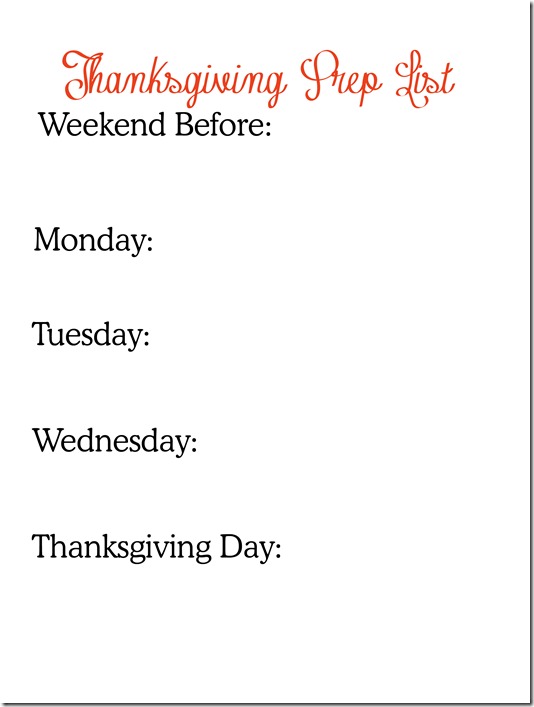 Thanksgiving Prep List

Weekend Before:

Monday:

Tuesday:

Wednesday:

Thanksgiving Day: